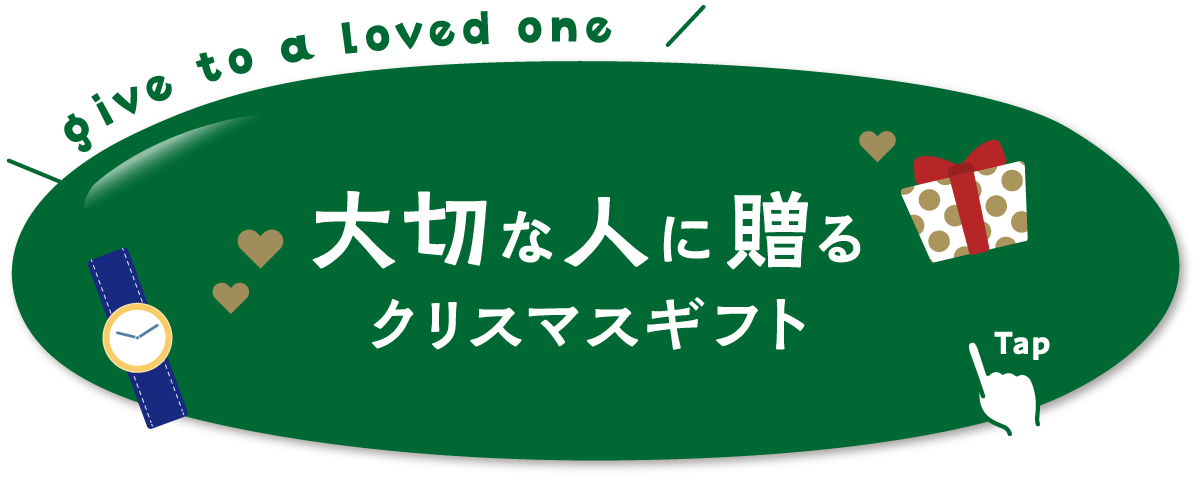 give to a loved one

大切な人に贈る
クリスマスギフト

Tap